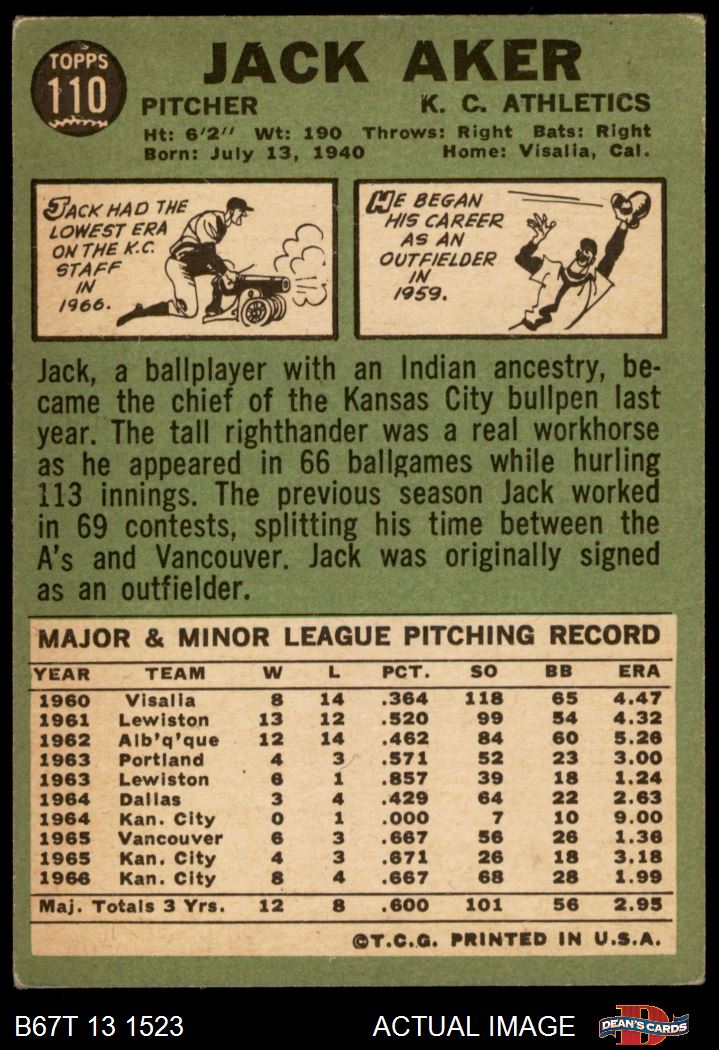 TOPPS 110

JACK AKER

PITCHER K. C. ATHLETICS

Ht: 6'2" Wt: 190 Throws: Right Bats: Right
Born: July 13, 1940 Home: Visalia, Cal.

JACK HAD THE LOWEST ERA ON THE K.C. STAFF IN 1966.

HE BEGAN HIS CAREER AS AN OUTFIELDER IN 1959.

Jack, a ballplayer with an Indian ancestry, became the chief of the Kansas City bullpen last year. The tall righthander was a real workhorse as he appeared in 66 ballgames while hurling 113 innings. The previous season Jack worked in 69 contests, splitting his time between the A's and Vancouver. Jack was originally signed as an outfielder.

MAJOR & MINOR LEAGUE PITCHING RECORD

| YEAR | TEAM | W | L | PCT. | SO | BB | ERA |
|---|---|---|---|---|---|---|---|
| 1960 | Visalia | 8 | 14 | .364 | 118 | 65 | 4.47 |
| 1961 | Lewiston | 13 | 12 | .520 | 99 | 54 | 4.32 |
| 1962 | Alb'q'que | 12 | 14 | .462 | 84 | 60 | 5.26 |
| 1963 | Portland | 4 | 3 | .571 | 52 | 23 | 3.00 |
| 1963 | Lewiston | 6 | 1 | .857 | 39 | 18 | 1.24 |
| 1964 | Dallas | 3 | 4 | .429 | 64 | 22 | 2.63 |
| 1964 | Kan. City | 0 | 1 | .000 | 7 | 10 | 9.00 |
| 1965 | Vancouver | 6 | 3 | .667 | 56 | 26 | 1.36 |
| 1965 | Kan. City | 4 | 3 | .671 | 26 | 18 | 3.18 |
| 1966 | Kan. City | 8 | 4 | .667 | 68 | 28 | 1.99 |
| Maj. Totals 3 Yrs. | | 12 | 8 | .600 | 101 | 56 | 2.95 |

©T.C.G. PRINTED IN U.S.A.

B67T 13 1523 ACTUAL IMAGE DEAN'S CARDS